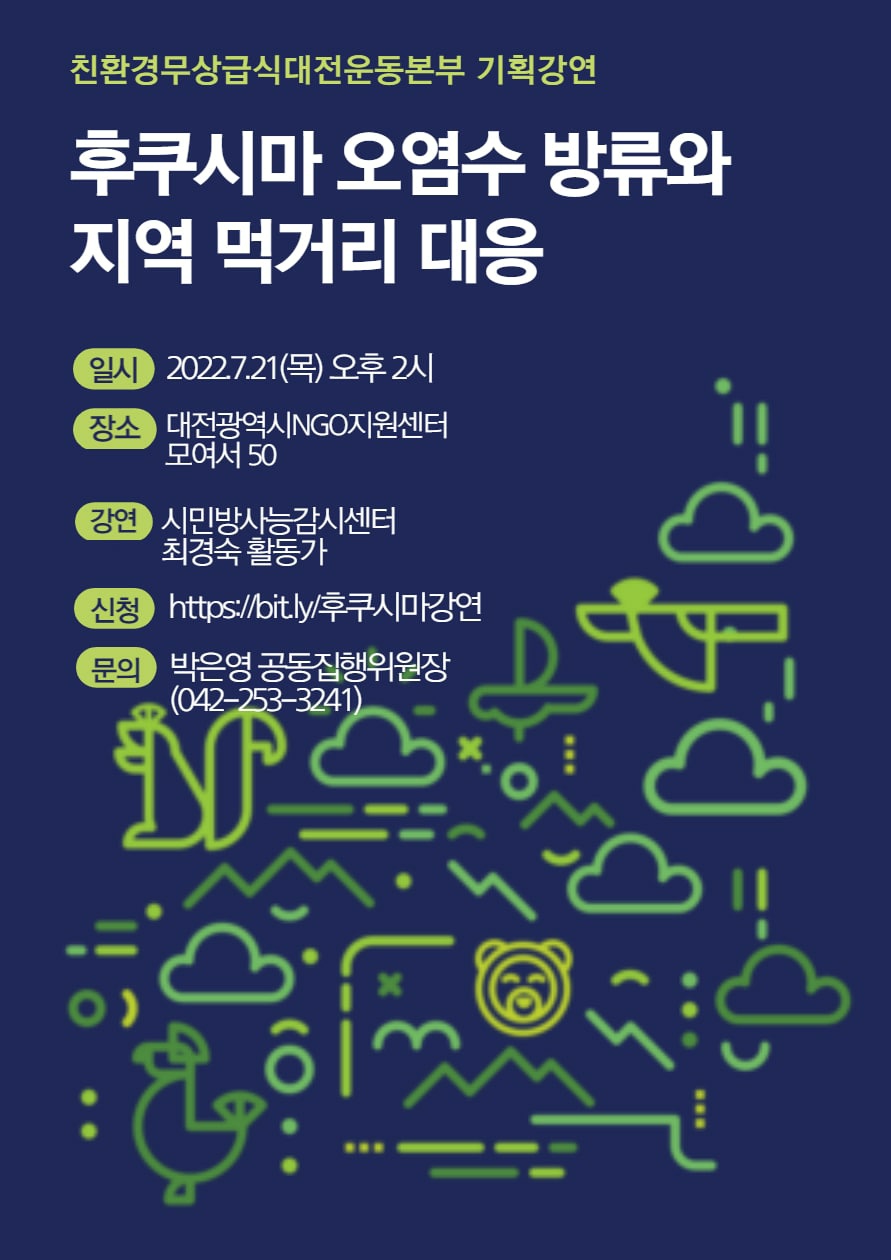 친환경무상급식대전운동본부 기획강연

후쿠시마 오염수 방류와
지역 먹거리 대응

일시 2022.7.21(목) 오후 2시

장소 대전광역시NGO지원센터
모여서 50

강연 시민방사능감시센터
최경숙 활동가

신청 https://bit.ly/후쿠시마강연

문의 박은영 공동집행위원장
(042-253-3241)